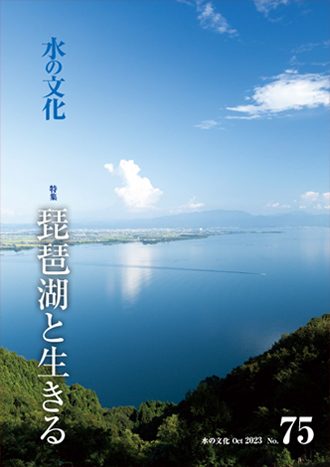 水の文化

特集
琵琶湖と生きる

水の文化 Oct 2023 No. 75